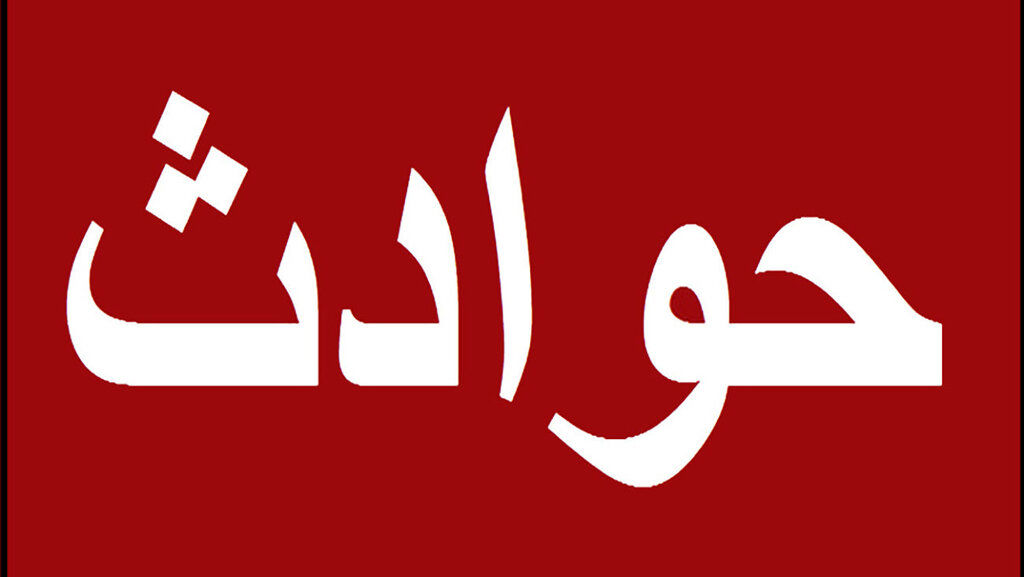 حوادث